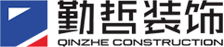 勤哲装饰
QINZHE CONSTRUCTION